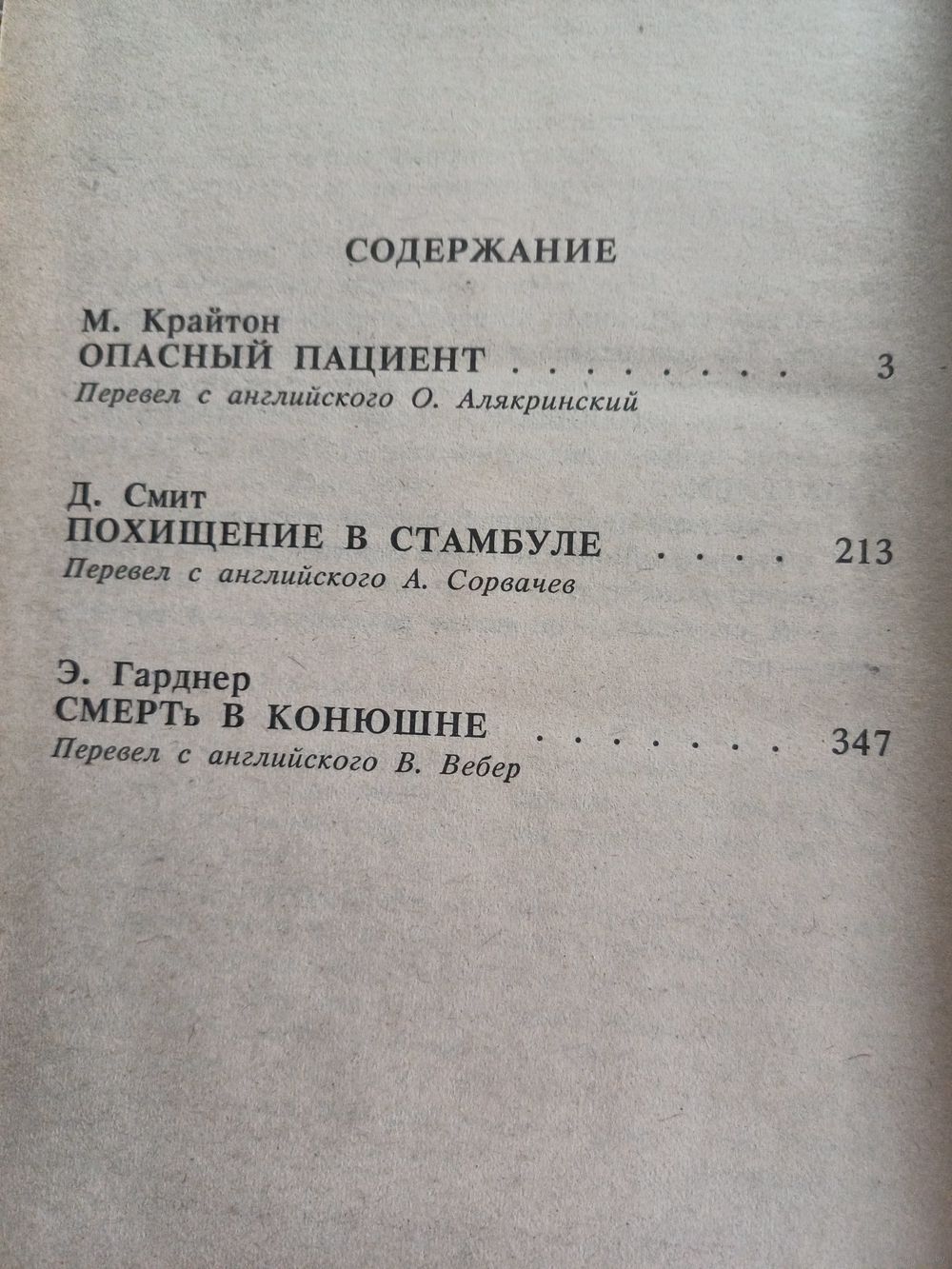 СОДЕРЖАНИЕ

М. Крайтон
ОПАСНЫЙ ПАЦИЕНТ . . . . . . . . 3
Перевел с английского О. Алякринский

Д. Смит
ПОХИЩЕНИЕ В СТАМБУЛЕ . . . . 213
Перевел с английского А. Сорвачев

Э. Гарднер
СМЕРТЬ В КОНЮШНЕ . . . . . . . 347
Перевел с английского В. Вебер